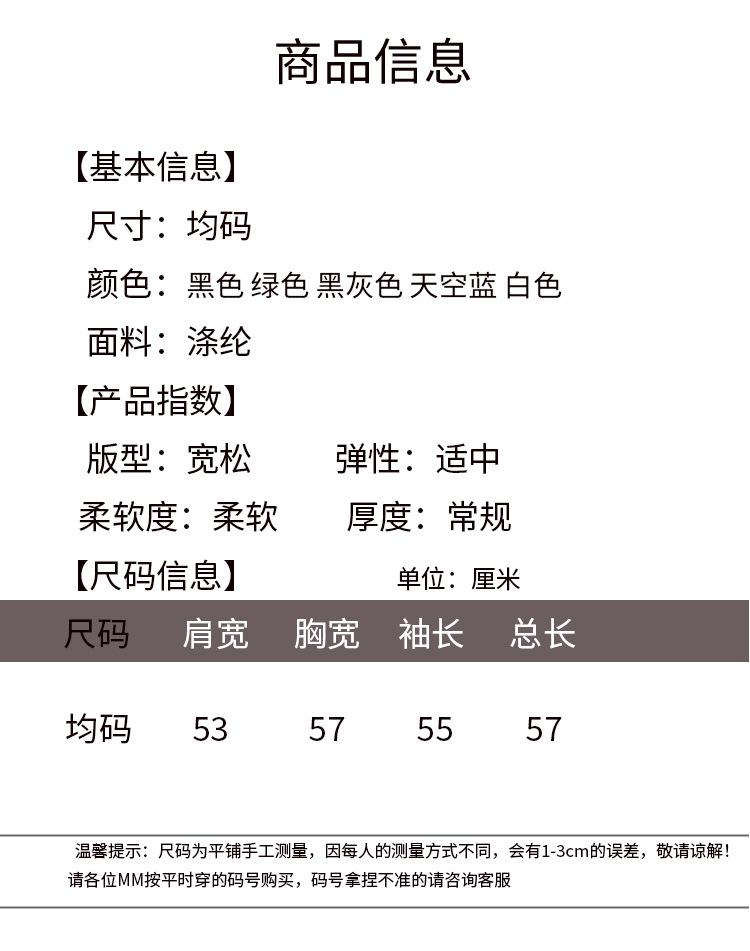 商品信息

【基本信息】

尺寸：均码

颜色：黑色 绿色 黑灰色 天空蓝 白色

面料：涤纶

【产品指数】

版型：宽松　弹性：适中

柔软度：柔软　厚度：常规

【尺码信息】　单位：厘米

| 尺码 | 肩宽 | 胸宽 | 袖长 | 总长 |
|---|---|---|---|---|
| 均码 | 53 | 57 | 55 | 57 |

温馨提示：尺码为平铺手工测量，因每人的测量方式不同，会有1-3cm的误差，敬请谅解！请各位MM按平时穿的码号购买，码号拿捏不准的请咨询客服